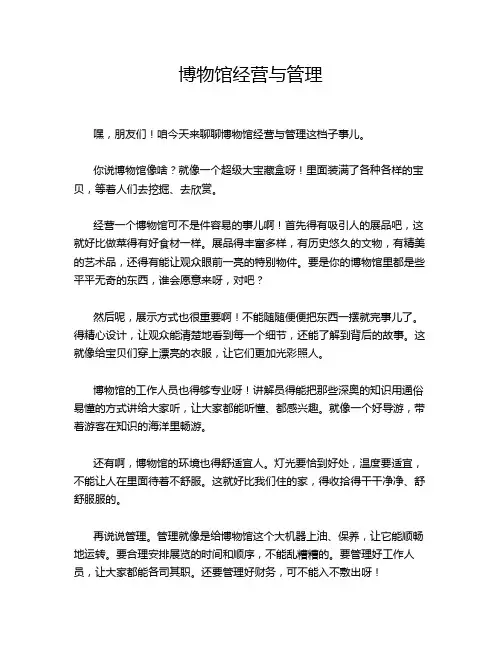 博物馆经营与管理

嘿，朋友们！咱今天来聊聊博物馆经营与管理这档子事儿。

你说博物馆像啥？就像一个超级大宝藏盒呀！里面装满了各种各样的宝贝，等着人们去挖掘、去欣赏。

经营一个博物馆可不是件容易的事儿啊！首先得有吸引人的展品吧，这就好比做菜得有好食材一样。展品得丰富多样，有历史悠久的文物，有精美的艺术品，还得有能让观众眼前一亮的特别物件。要是你的博物馆里都是些平平无奇的东西，谁会愿意来呀，对吧？

然后呢，展示方式也很重要啊！不能随随便便把东西一摆就完事儿了。得精心设计，让观众能清楚地看到每一个细节，还能了解到背后的故事。这就像给宝贝们穿上漂亮的衣服，让它们更加光彩照人。

博物馆的工作人员也得够专业呀！讲解员得能把那些深奥的知识用通俗易懂的方式讲给大家听，让大家都能听懂、都感兴趣。就像一个好导游，带着游客在知识的海洋里畅游。

还有啊，博物馆的环境也得舒适宜人。灯光要恰到好处，温度要适宜，不能让人在里面待着不舒服。这就好比我们住的家，得收拾得干干净净、舒舒服服的。

再说说管理。管理就像是给博物馆这个大机器上油、保养，让它能顺畅地运转。要合理安排展览的时间和顺序，不能乱糟糟的。要管理好工作人员，让大家都能各司其职。还要管理好财务，可不能入不敷出呀！